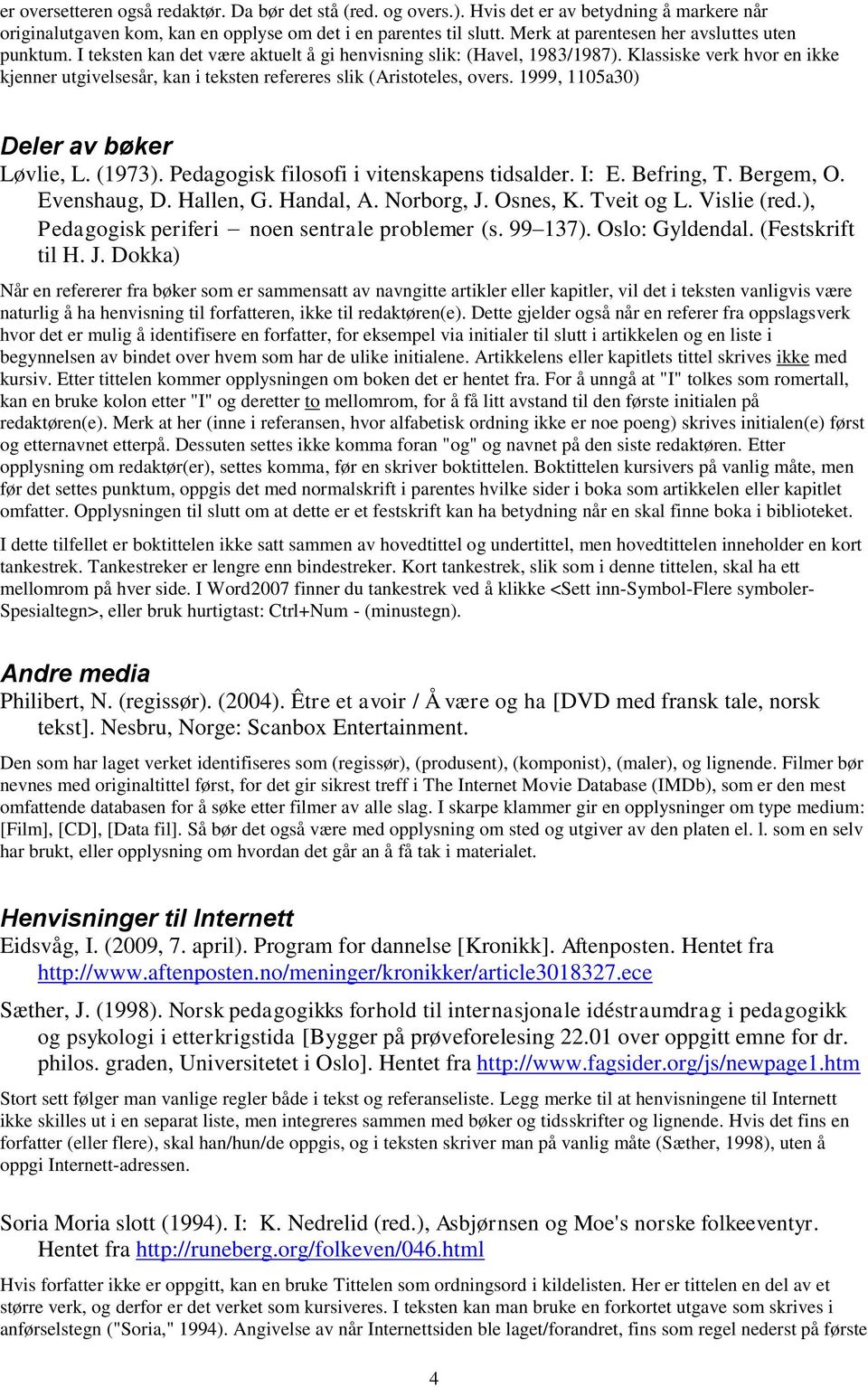 er oversetteren også redaktør. Da bør det stå (red. og overs.). Hvis det er av betydning å markere når originalutgaven kom, kan en opplyse om det i en parentes til slutt. Merk at parentesen her avsluttes uten punktum. I teksten kan det være aktuelt å gi henvisning slik: (Havel, 1983/1987). Klassiske verk hvor en ikke kjenner utgivelsesår, kan i teksten refereres slik (Aristoteles, overs. 1999, 1105a30)

Deler av bøker

Løvlie, L. (1973). Pedagogisk filosofi i vitenskapens tidsalder. I: E. Befring, T. Bergem, O. Evenshaug, D. Hallen, G. Handal, A. Norborg, J. Osnes, K. Tveit og L. Vislie (red.), Pedagogisk periferi – noen sentrale problemer (s. 99–137). Oslo: Gyldendal. (Festskrift til H. J. Dokka)

Når en refererer fra bøker som er sammensatt av navngitte artikler eller kapitler, vil det i teksten vanligvis være naturlig å ha henvisning til forfatteren, ikke til redaktøren(e). Dette gjelder også når en referer fra oppslagsverk hvor det er mulig å identifisere en forfatter, for eksempel via initialer til slutt i artikkelen og en liste i begynnelsen av bindet over hvem som har de ulike initialene. Artikkelens eller kapitlets tittel skrives ikke med kursiv. Etter tittelen kommer opplysningen om boken det er hentet fra. For å unngå at "I" tolkes som romertall, kan en bruke kolon etter "I" og deretter to mellomrom, for å få litt avstand til den første initialen på redaktøren(e). Merk at her (inne i referansen, hvor alfabetisk ordning ikke er noe poeng) skrives initialen(e) først og etternavnet etterpå. Dessuten settes ikke komma foran "og" og navnet på den siste redaktøren. Etter opplysning om redaktør(er), settes komma, før en skriver boktittelen. Boktittelen kursivers på vanlig måte, men før det settes punktum, oppgis det med normalskrift i parentes hvilke sider i boka som artikkelen eller kapitlet omfatter. Opplysningen til slutt om at dette er et festskrift kan ha betydning når en skal finne boka i biblioteket.

I dette tilfellet er boktittelen ikke satt sammen av hovedtittel og undertittel, men hovedtittelen inneholder en kort tankestrek. Tankestreker er lengre enn bindestreker. Kort tankestrek, slik som i denne tittelen, skal ha ett mellomrom på hver side. I Word2007 finner du tankestrek ved å klikke <Sett inn-Symbol-Flere symboler-Spesialtegn>, eller bruk hurtigtast: Ctrl+Num - (minustegn).

Andre media

Philibert, N. (regissør). (2004). Être et avoir / Å være og ha [DVD med fransk tale, norsk tekst]. Nesbru, Norge: Scanbox Entertainment.

Den som har laget verket identifiseres som (regissør), (produsent), (komponist), (maler), og lignende. Filmer bør nevnes med originaltittel først, for det gir sikrest treff i The Internet Movie Database (IMDb), som er den mest omfattende databasen for å søke etter filmer av alle slag. I skarpe klammer gir en opplysninger om type medium: [Film], [CD], [Data fil]. Så bør det også være med opplysning om sted og utgiver av den platen el. l. som en selv har brukt, eller opplysning om hvordan det går an å få tak i materialet.

Henvisninger til Internett

Eidsvåg, I. (2009, 7. april). Program for dannelse [Kronikk]. Aftenposten. Hentet fra http://www.aftenposten.no/meninger/kronikker/article3018327.ece

Sæther, J. (1998). Norsk pedagogikks forhold til internasjonale idéstraumdrag i pedagogikk og psykologi i etterkrigstida [Bygger på prøveforelesing 22.01 over oppgitt emne for dr. philos. graden, Universitetet i Oslo]. Hentet fra http://www.fagsider.org/js/newpage1.htm

Stort sett følger man vanlige regler både i tekst og referanseliste. Legg merke til at henvisningene til Internett ikke skilles ut i en separat liste, men integreres sammen med bøker og tidsskrifter og lignende. Hvis det fins en forfatter (eller flere), skal han/hun/de oppgis, og i teksten skriver man på vanlig måte (Sæther, 1998), uten å oppgi Internett-adressen.

Soria Moria slott (1994). I: K. Nedrelid (red.), Asbjørnsen og Moe's norske folkeeventyr. Hentet fra http://runeberg.org/folkeven/046.html

Hvis forfatter ikke er oppgitt, kan en bruke Tittelen som ordningsord i kildelisten. Her er tittelen en del av et større verk, og derfor er det verket som kursiveres. I teksten kan man bruke en forkortet utgave som skrives i anførselstegn ("Soria," 1994). Angivelse av når Internettsiden ble laget/forandret, fins som regel nederst på første

4